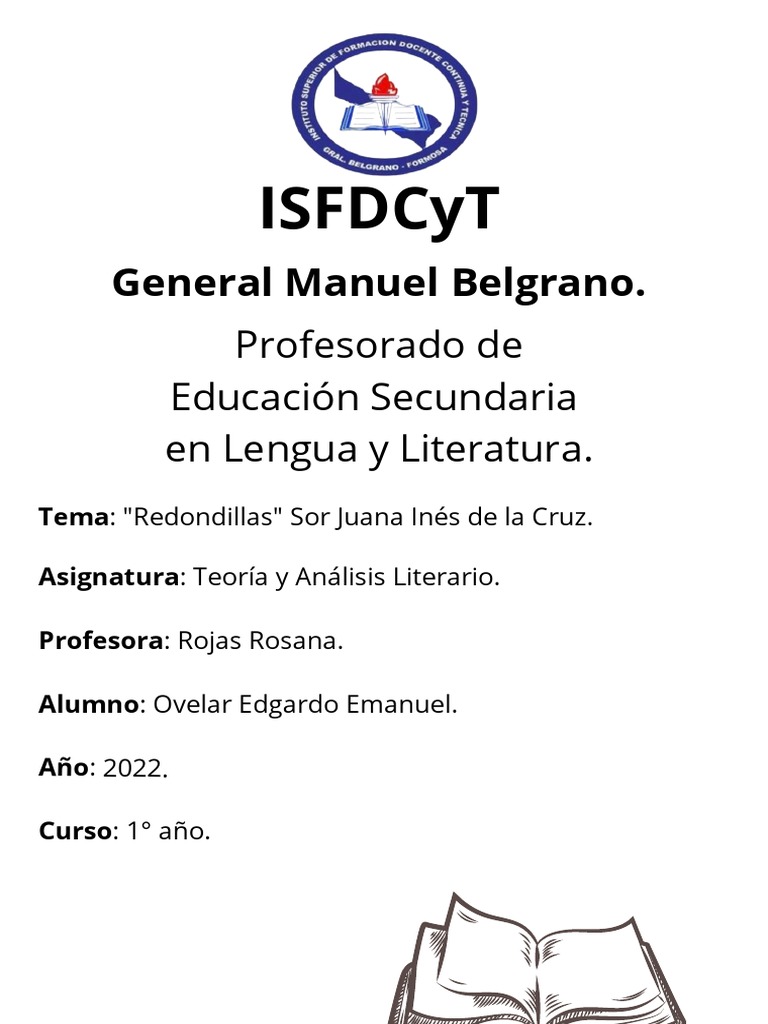 INSTITUTO SUPERIOR DE FORMACION DOCENTE CONTINUA Y TECNICA
GRAL. BELGRANO - FORMOSA

ISFDCyT

General Manuel Belgrano.

Profesorado de
Educación Secundaria
en Lengua y Literatura.

Tema: "Redondillas" Sor Juana Inés de la Cruz.

Asignatura: Teoría y Análisis Literario.

Profesora: Rojas Rosana.

Alumno: Ovelar Edgardo Emanuel.

Año: 2022.

Curso: 1° año.